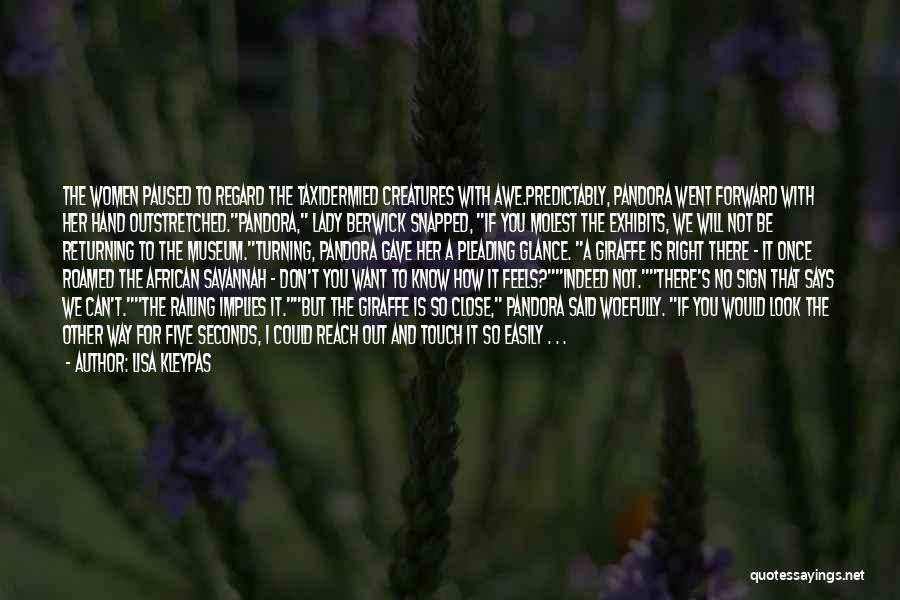 THE WOMEN PAUSED TO REGARD THE TAXIDERMIED CREATURES WITH AWE.PREDICTABLY, PANDORA WENT FORWARD WITH HER HAND OUTSTRETCHED."PANDORA," LADY BERWICK SNAPPED, "IF YOU MOLEST THE EXHIBITS, WE WILL NOT BE RETURNING TO THE MUSEUM."TURNING, PANDORA GAVE HER A PLEADING GLANCE. "A GIRAFFE IS RIGHT THERE - IT ONCE ROAMED THE AFRICAN SAVANNAH - DON'T YOU WANT TO KNOW HOW IT FEELS?""INDEED NOT.""THERE'S NO SIGN THAT SAYS WE CAN'T.""THE RAILING IMPLIES IT.""BUT THE GIRAFFE IS SO CLOSE," PANDORA SAID WOEFULLY. "IF YOU WOULD LOOK THE OTHER WAY FOR FIVE SECONDS, I COULD REACH OUT AND TOUCH IT SO EASILY . . .

- AUTHOR: LISA KLEYPAS

quotessayings.net